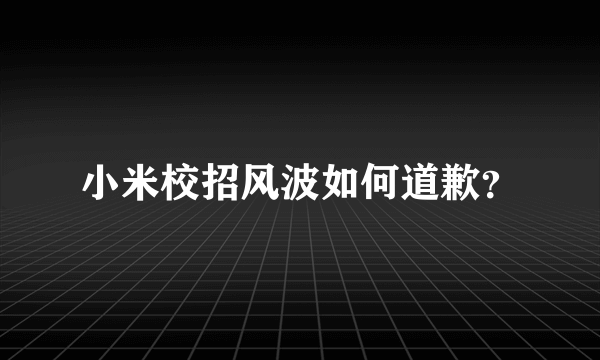 小米校招风波如何道歉?